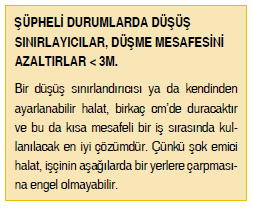 ŞÜPHELİ DURUMLARDA DÜŞÜŞ SINIRLAYICILAR, DÜŞME MESAFESİNİ AZALTIRLAR < 3M.

Bir düşüş sınırlandırıcısı ya da kendinden ayarlanabilir halat, birkaç cm'de duracaktır ve bu da kısa mesafeli bir iş sırasında kullanılacak en iyi çözümdür. Çünkü şok emici halat, işçinin aşağılarda bir yerlere çarpmasına engel olmayabilir.